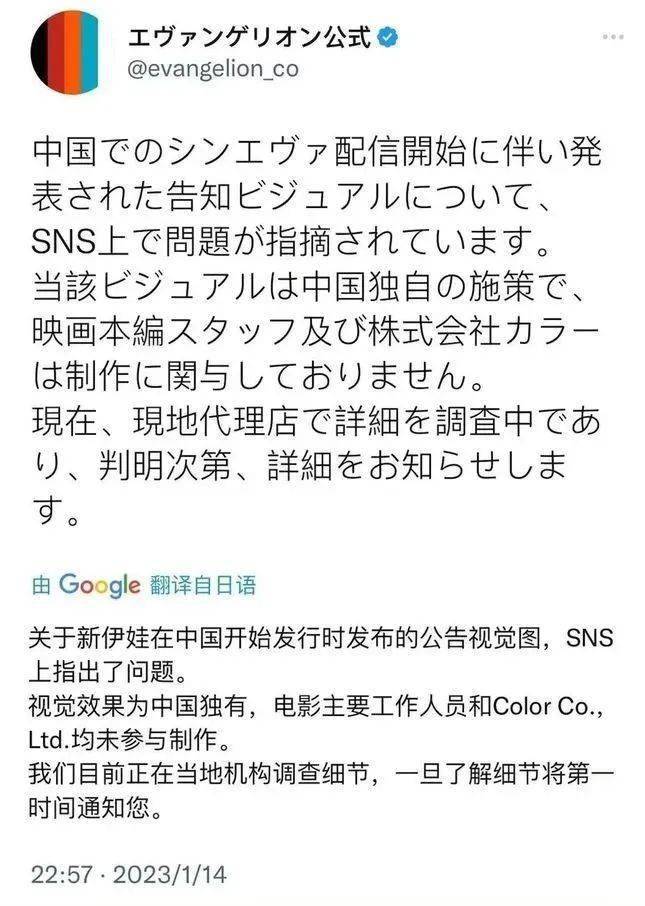 エヴァンゲリオン公式
@evangelion_co

中国でのシンエヴァ配信開始に伴い発表された告知ビジュアルについて、SNS上で問題が指摘されています。
当該ビジュアルは中国独自の施策で、映画本編スタッフ及び株式会社カラーは制作に関与しておりません。
現在、現地代理店で詳細を調査中であり、判明次第、詳細をお知らせします。

由 Google 翻译自日语

关于新伊娃在中国开始发行时发布的公告视觉图，SNS上指出了问题。
视觉效果为中国独有，电影主要工作人员和Color Co., Ltd.均未参与制作。
我们目前正在当地机构调查细节，一旦了解细节将第一时间通知您。

22:57 · 2023/1/14